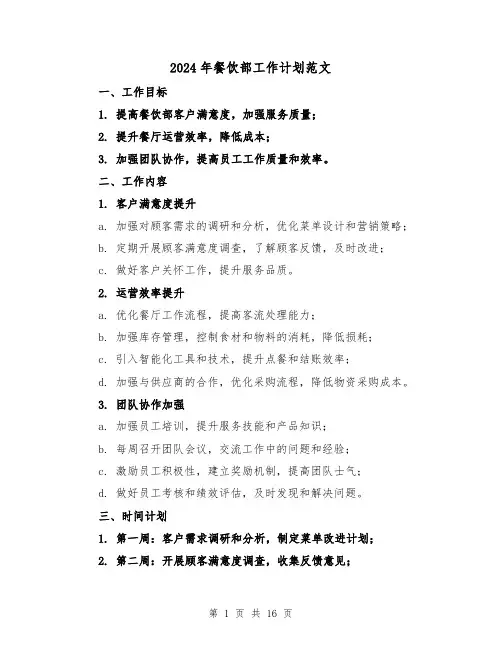 2024年餐饮部工作计划范文

一、工作目标

1. 提高餐饮部客户满意度，加强服务质量；

2. 提升餐厅运营效率，降低成本；

3. 加强团队协作，提高员工工作质量和效率。

二、工作内容

1. 客户满意度提升

a. 加强对顾客需求的调研和分析，优化菜单设计和营销策略；

b. 定期开展顾客满意度调查，了解顾客反馈，及时改进；

c. 做好客户关怀工作，提升服务品质。

2. 运营效率提升

a. 优化餐厅工作流程，提高客流处理能力；

b. 加强库存管理，控制食材和物料的消耗，降低损耗；

c. 引入智能化工具和技术，提升点餐和结账效率；

d. 加强与供应商的合作，优化采购流程，降低物资采购成本。

3. 团队协作加强

a. 加强员工培训，提升服务技能和产品知识；

b. 每周召开团队会议，交流工作中的问题和经验；

c. 激励员工积极性，建立奖励机制，提高团队士气；

d. 做好员工考核和绩效评估，及时发现和解决问题。

三、时间计划

1. 第一周：客户需求调研和分析，制定菜单改进计划；

2. 第二周：开展顾客满意度调查，收集反馈意见；

第 1 页 共 16 页